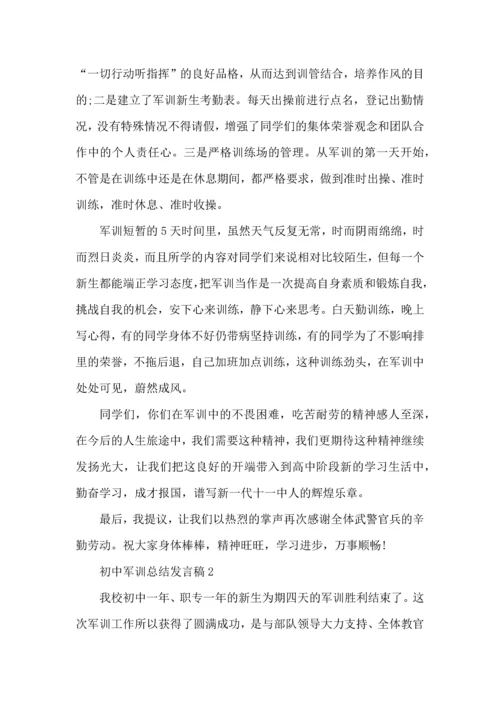 “一切行动听指挥”的良好品格，从而达到训管结合，培养作风的目的;二是建立了军训新生考勤表。每天出操前进行点名，登记出勤情况，没有特殊情况不得请假，增强了同学们的集体荣誉观念和团队合作中的个人责任心。三是严格训练场的管理。从军训的第一天开始，不管是在训练中还是在休息期间，都严格要求，做到准时出操、准时训练，准时休息、准时收操。

军训短暂的5天时间里，虽然天气反复无常，时而阴雨绵绵，时而烈日炎炎，而且所学的内容对同学们来说相对比较陌生，但每一个新生都能端正学习态度，把军训当作是一次提高自身素质和锻炼自我，挑战自我的机会，安下心来训练，静下心来思考。白天勤训练，晚上写心得，有的同学身体不好仍带病坚持训练，有的同学为了不影响排里的荣誉，不拖后退，自己加班加点训练，这种训练劲头，在军训中处处可见，蔚然成风。

同学们，你们在军训中的不畏困难，吃苦耐劳的精神感人至深，在今后的人生旅途中，我们需要这种精神，我们更期待这种精神继续发扬光大，让我们把这良好的开端带入到高中阶段新的学习生活中，勤奋学习，成才报国，谱写新一代十一中人的辉煌乐章。

最后，我提议，让我们以热烈的掌声再次感谢全体武警官兵的辛勤劳动。祝大家身体棒棒，精神旺旺，学习进步，万事顺畅!

初中军训总结发言稿2

我校初中一年、职专一年的新生为期四天的军训胜利结束了。这次军训工作所以获得了圆满成功，是与部队领导大力支持、全体教官